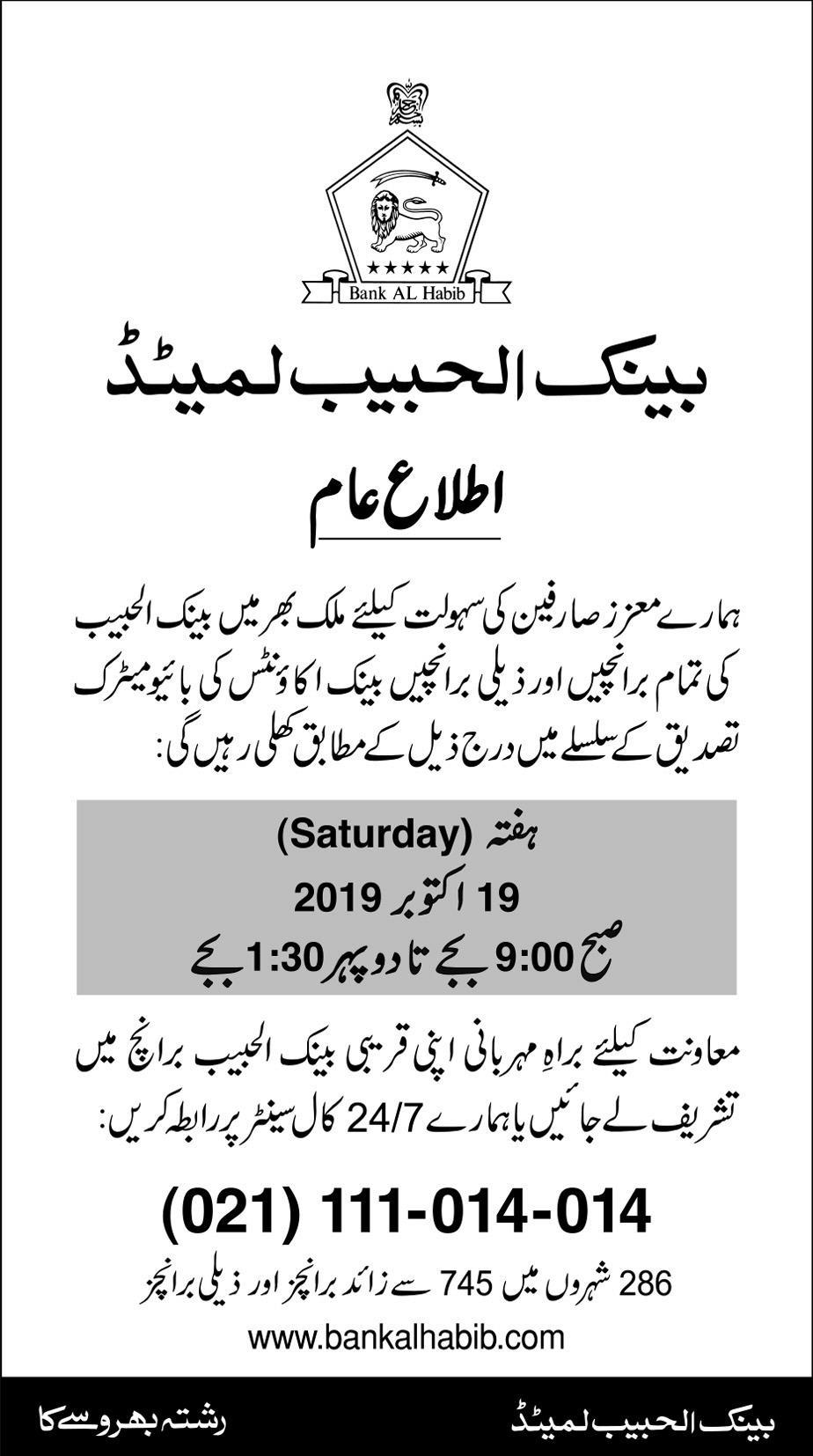 Bank AL Habib

بینک الحبیب لمیٹڈ

اطلاع عام

ہمارے معزز صارفین کی سہولت کیلئے ملک بھر میں بینک الحبیب کی تمام برانچیں اور ذیلی برانچیں بینک اکاؤنٹس کی بائیومیٹرک تصدیق کے سلسلے میں درج ذیل کے مطابق کھلی رہیں گی:

ہفتہ (Saturday)
19 اکتوبر 2019
صبح 9:00 بجے تا دوپہر 1:30 بجے

معاونت کیلئے براہِ مہربانی اپنی قریبی بینک الحبیب برانچ میں تشریف لے جائیں یا ہمارے 24/7 کال سینٹر پر رابطہ کریں:

(021) 111-014-014

286 شہروں میں 745 سے زائد برانچز اور ذیلی برانچز

www.bankalhabib.com

بینک الحبیب لمیٹڈ
رشتہ بھروسے کا